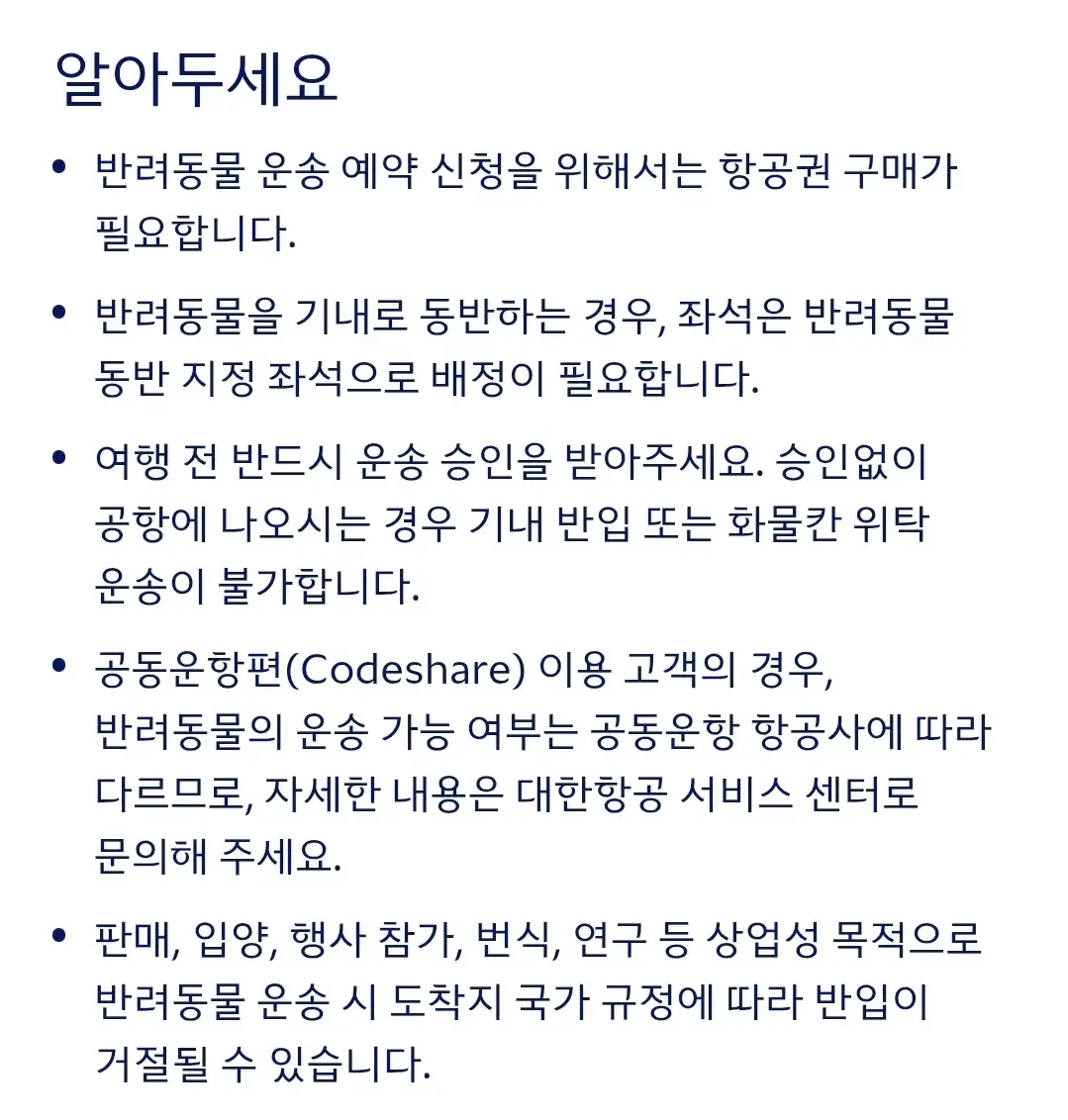 알아두세요

• 반려동물 운송 예약 신청을 위해서는 항공권 구매가 필요합니다.

• 반려동물을 기내로 동반하는 경우, 좌석은 반려동물 동반 지정 좌석으로 배정이 필요합니다.

• 여행 전 반드시 운송 승인을 받아주세요. 승인없이 공항에 나오시는 경우 기내 반입 또는 화물칸 위탁 운송이 불가합니다.

• 공동운항편(Codeshare) 이용 고객의 경우, 반려동물의 운송 가능 여부는 공동운항 항공사에 따라 다르므로, 자세한 내용은 대한항공 서비스 센터로 문의해 주세요.

• 판매, 입양, 행사 참가, 번식, 연구 등 상업성 목적으로 반려동물 운송 시 도착지 국가 규정에 따라 반입이 거절될 수 있습니다.